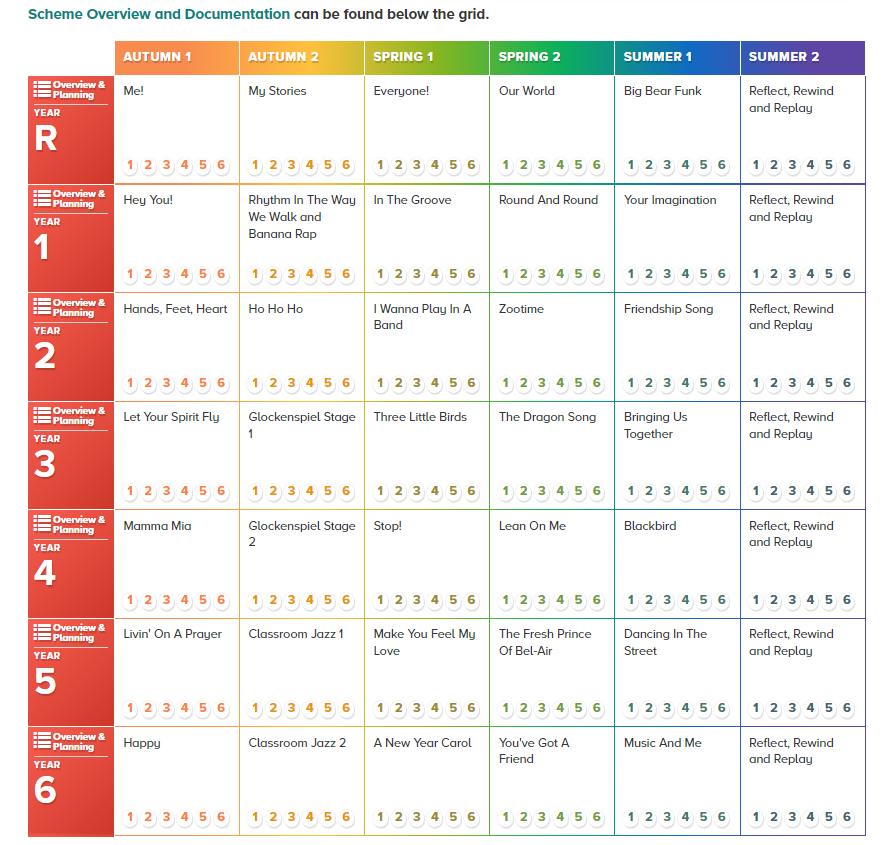 Scheme Overview and Documentation can be found below the grid.

| | AUTUMN 1 | AUTUMN 2 | SPRING 1 | SPRING 2 | SUMMER 1 | SUMMER 2 |
|---|---|---|---|---|---|---|
| Overview & Planning YEAR R | Me! 1 2 3 4 5 6 | My Stories 1 2 3 4 5 6 | Everyone! 1 2 3 4 5 6 | Our World 1 2 3 4 5 6 | Big Bear Funk 1 2 3 4 5 6 | Reflect, Rewind and Replay 1 2 3 4 5 6 |
| Overview & Planning YEAR 1 | Hey You! 1 2 3 4 5 6 | Rhythm In The Way We Walk and Banana Rap 1 2 3 4 5 6 | In The Groove 1 2 3 4 5 6 | Round And Round 1 2 3 4 5 6 | Your Imagination 1 2 3 4 5 6 | Reflect, Rewind and Replay 1 2 3 4 5 6 |
| Overview & Planning YEAR 2 | Hands, Feet, Heart 1 2 3 4 5 6 | Ho Ho Ho 1 2 3 4 5 6 | I Wanna Play In A Band 1 2 3 4 5 6 | Zootime 1 2 3 4 5 6 | Friendship Song 1 2 3 4 5 6 | Reflect, Rewind and Replay 1 2 3 4 5 6 |
| Overview & Planning YEAR 3 | Let Your Spirit Fly 1 2 3 4 5 6 | Glockenspiel Stage 1 1 2 3 4 5 6 | Three Little Birds 1 2 3 4 5 6 | The Dragon Song 1 2 3 4 5 6 | Bringing Us Together 1 2 3 4 5 6 | Reflect, Rewind and Replay 1 2 3 4 5 6 |
| Overview & Planning YEAR 4 | Mamma Mia 1 2 3 4 5 6 | Glockenspiel Stage 2 1 2 3 4 5 6 | Stop! 1 2 3 4 5 6 | Lean On Me 1 2 3 4 5 6 | Blackbird 1 2 3 4 5 6 | Reflect, Rewind and Replay 1 2 3 4 5 6 |
| Overview & Planning YEAR 5 | Livin' On A Prayer 1 2 3 4 5 6 | Classroom Jazz 1 1 2 3 4 5 6 | Make You Feel My Love 1 2 3 4 5 6 | The Fresh Prince Of Bel-Air 1 2 3 4 5 6 | Dancing In The Street 1 2 3 4 5 6 | Reflect, Rewind and Replay 1 2 3 4 5 6 |
| Overview & Planning YEAR 6 | Happy 1 2 3 4 5 6 | Classroom Jazz 2 1 2 3 4 5 6 | A New Year Carol 1 2 3 4 5 6 | You've Got A Friend 1 2 3 4 5 6 | Music And Me 1 2 3 4 5 6 | Reflect, Rewind and Replay 1 2 3 4 5 6 |